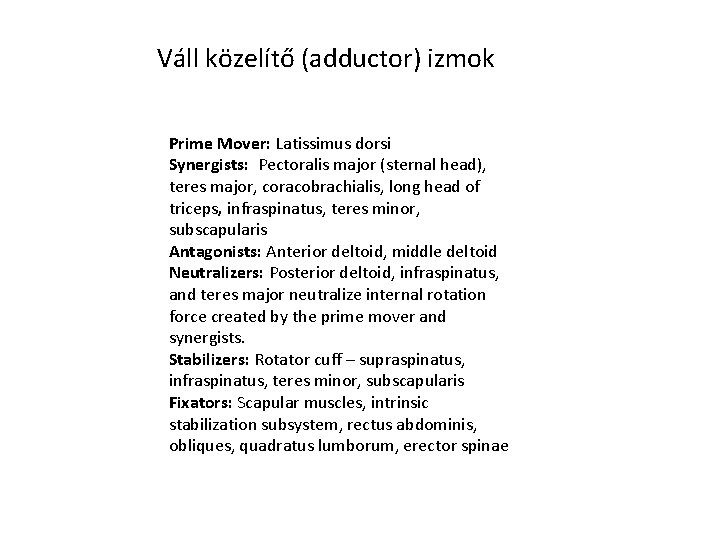 Váll közelítő (adductor) izmok

Prime Mover: Latissimus dorsi
Synergists: Pectoralis major (sternal head), teres major, coracobrachialis, long head of triceps, infraspinatus, teres minor, subscapularis
Antagonists: Anterior deltoid, middle deltoid
Neutralizers: Posterior deltoid, infraspinatus, and teres major neutralize internal rotation force created by the prime mover and synergists.
Stabilizers: Rotator cuff – supraspinatus, infraspinatus, teres minor, subscapularis
Fixators: Scapular muscles, intrinsic stabilization subsystem, rectus abdominis, obliques, quadratus lumborum, erector spinae